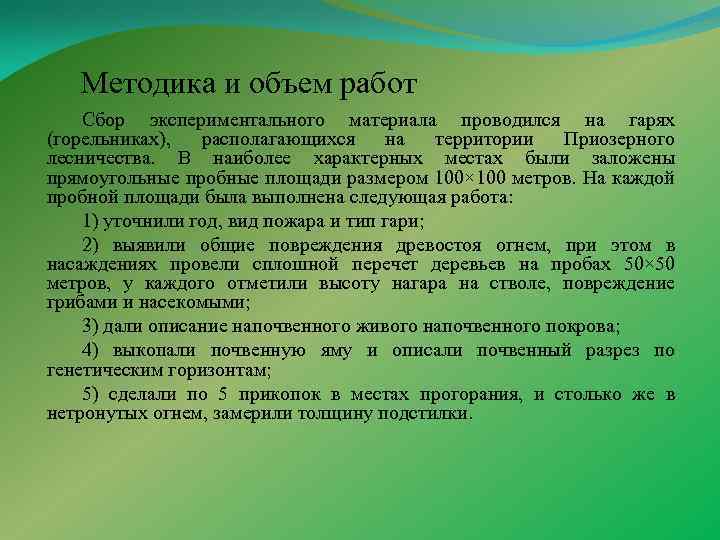 Методика и объем работ

Сбор экспериментального материала проводился на гарях (горельниках), располагающихся на территории Приозерного лесничества. В наиболее характерных местах были заложены прямоугольные пробные площади размером 100×100 метров. На каждой пробной площади была выполнена следующая работа:

1) уточнили год, вид пожара и тип гари;

2) выявили общие повреждения древостоя огнем, при этом в насаждениях провели сплошной перечет деревьев на пробах 50×50 метров, у каждого отметили высоту нагара на стволе, повреждение грибами и насекомыми;

3) дали описание напочвенного живого напочвенного покрова;

4) выкопали почвенную яму и описали почвенный разрез по генетическим горизонтам;

5) сделали по 5 прикопок в местах прогорания, и столько же в нетронутых огнем, замерили толщину подстилки.